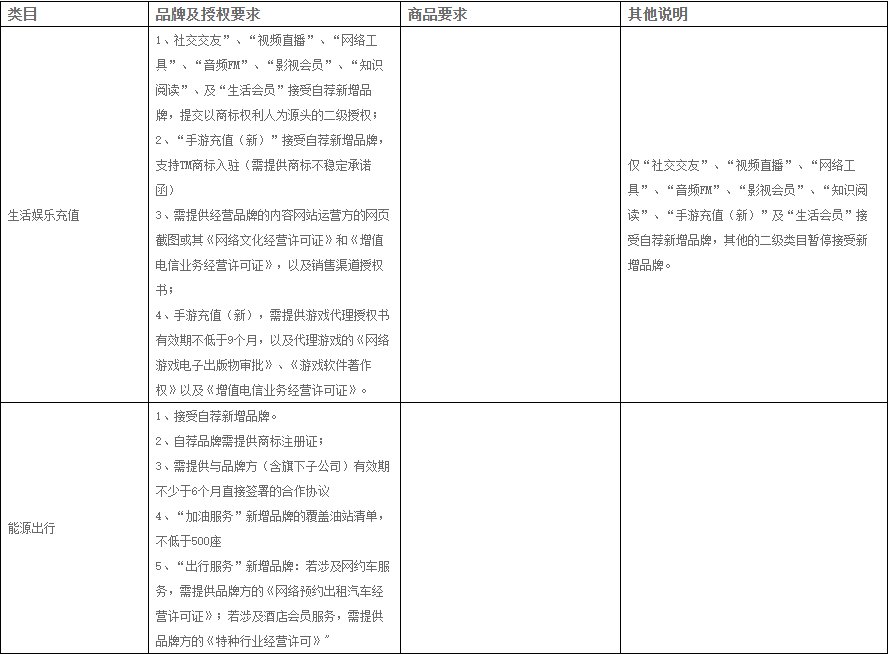 | 类目 | 品牌及授权要求 | 商品要求 | 其他说明 |
|---|---|---|---|
| 生活娱乐充值 | 1、社交交友”、“视频直播”、“网络工具”、“音频FM”、“影视会员”、“知识阅读”、及“生活会员”接受自荐新增品牌，提交以商标权利人为源头的二级授权；<br>2、“手游充值（新）”接受自荐新增品牌，支持TM商标入驻（需提供商标不稳定承诺函）<br>3、需提供经营品牌的内容网站运营方的网页截图或其《网络文化经营许可证》和《增值电信业务经营许可证》，以及销售渠道授权书；<br>4、手游充值（新），需提供游戏代理授权书有效期不低于9个月，以及代理游戏的《网络游戏电子出版物审批》、《游戏软件著作权》以及《增值电信业务经营许可证》。 | | 仅“社交交友”、“视频直播”、“网络工具”、“音频FM”、“影视会员”、“知识阅读”、“手游充值（新）”及“生活会员”接受自荐新增品牌，其他的二级类目暂停接受新增品牌。 |
| 能源出行 | 1、接受自荐新增品牌。<br>2、自荐品牌需提供商标注册证；<br>3、需提供与品牌方（含旗下子公司）有效期不少于6个月直接签署的合作协议<br>4、“加油服务”新增品牌的覆盖油站清单，不低于500座<br>5、“出行服务”新增品牌：若涉及网约车服务，需提供品牌方的《网络预约出租汽车经营许可证》；若涉及酒店会员服务，需提供品牌方的《特种行业经营许可》” | | |